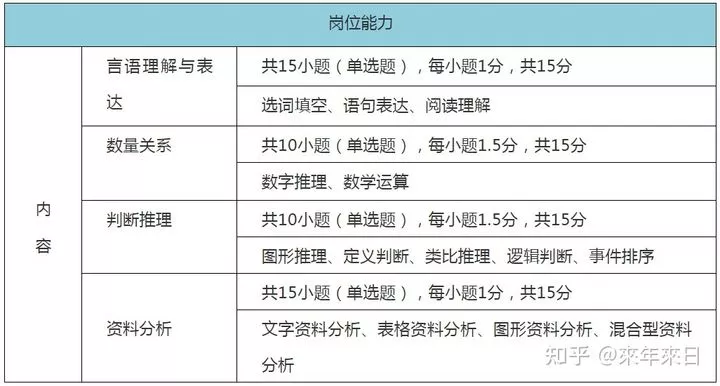 | 岗位能力 | | |
|---|---|---|
| 内容 | 言语理解与表达 | 共15小题（单选题），每小题1分，共15分 |
| | | 选词填空、语句表达、阅读理解 |
| | 数量关系 | 共10小题（单选题），每小题1.5分，共15分 |
| | | 数字推理、数学运算 |
| | 判断推理 | 共10小题（单选题），每小题1.5分，共15分 |
| | | 图形推理、定义判断、类比推理、逻辑判断、事件排序 |
| | 资料分析 | 共15小题（单选题），每小题1分，共15分 |
| | | 文字资料分析、表格资料分析、图形资料分析、混合型资料分析 |

知乎 @來年來日